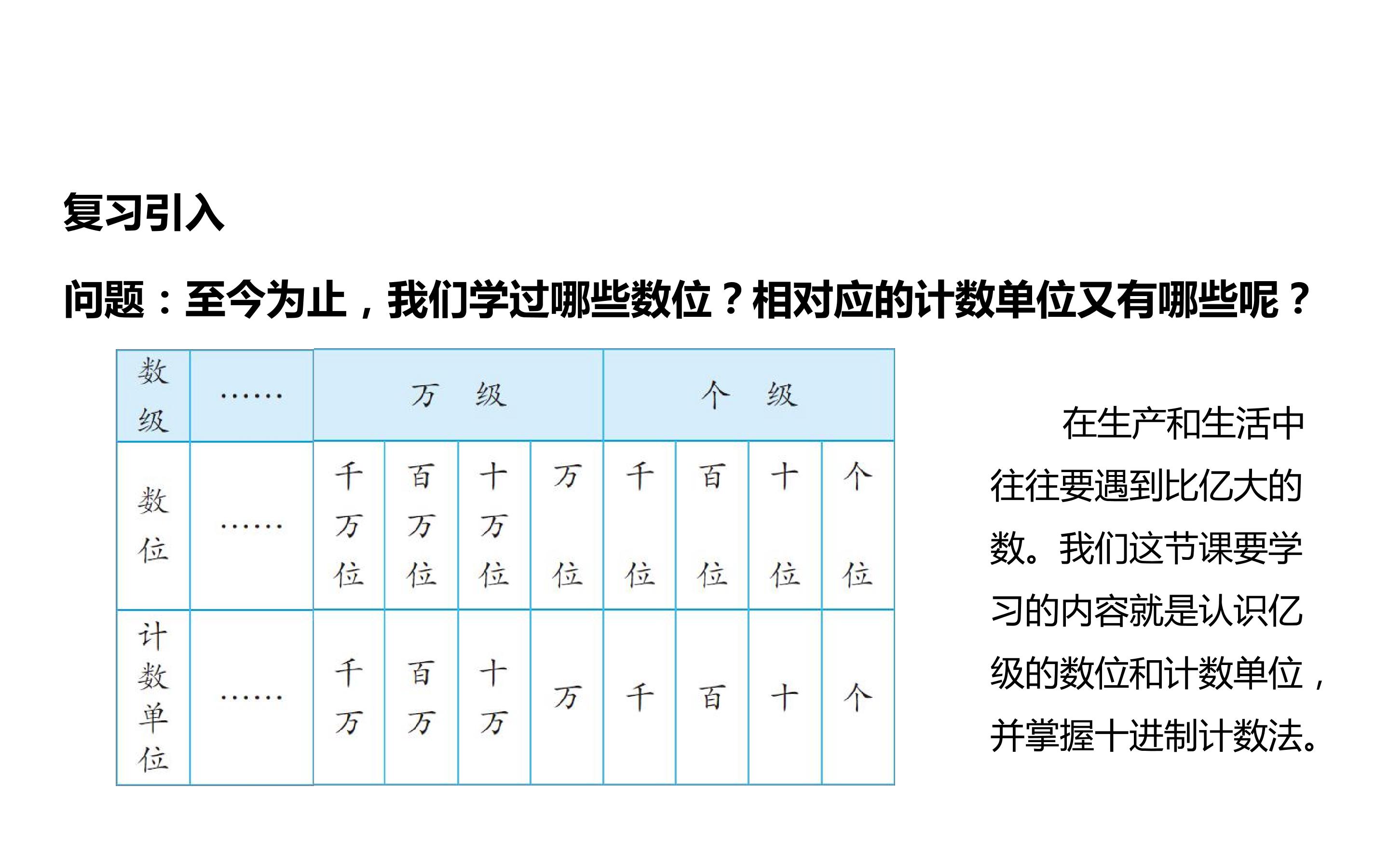 复习引入

问题：至今为止，我们学过哪些数位？相对应的计数单位又有哪些呢？

| 数级 | …… | 万级 | | | | 个级 | | | |
|---|---|---|---|---|---|---|---|---|---|
| 数位 | …… | 千万位 | 百万位 | 十万位 | 万位 | 千位 | 百位 | 十位 | 个位 |
| 计数单位 | …… | 千万 | 百万 | 十万 | 万 | 千 | 百 | 十 | 个 |

在生产和生活中往往要遇到比亿大的数。我们这节课要学习的内容就是认识亿级的数位和计数单位，并掌握十进制计数法。